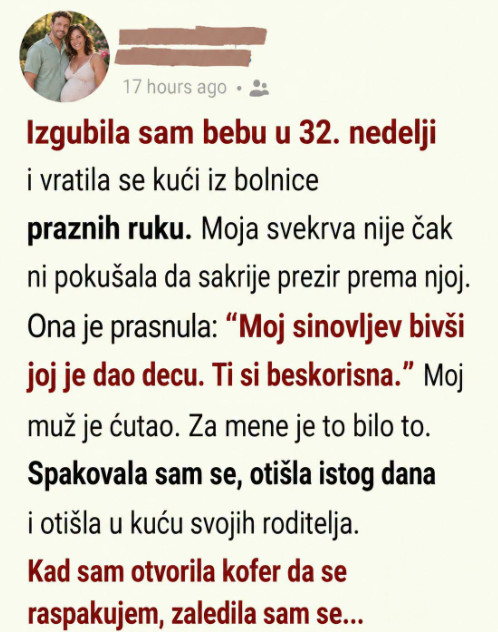 17 hours ago •

Izgubila sam bebu u 32. nedelji i vratila se kući iz bolnice praznih ruku. Moja svekrva nije čak ni pokušala da sakrije prezir prema njoj. Ona je prasnula: “Moj sinovljev bivši joj je dao decu. Ti si beskorisna.” Moj muž je ćutao. Za mene je to bilo to. Spakovala sam se, otišla istog dana i otišla u kuću svojih roditelja. Kad sam otvorila kofer da se raspakujem, zaledila sam se...